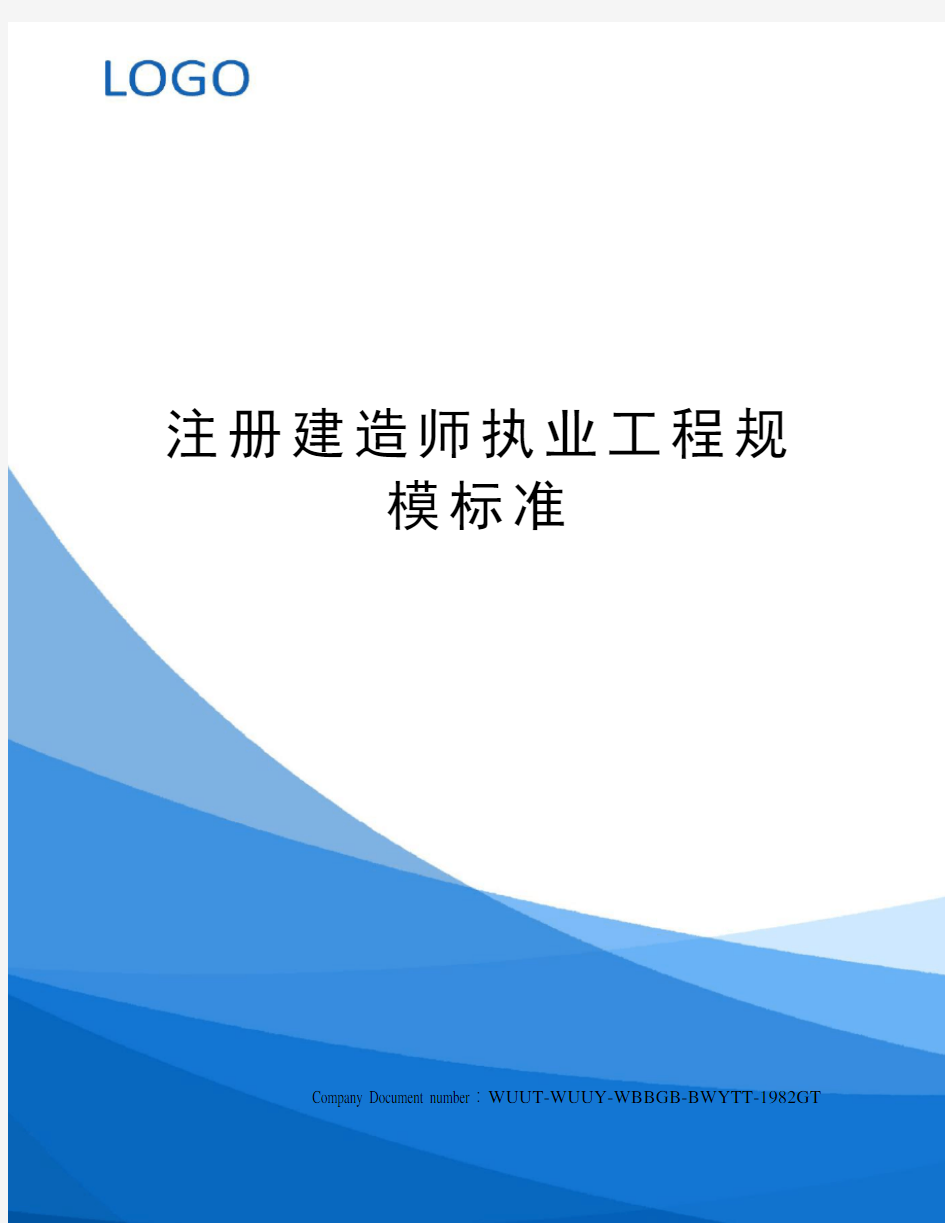 LOGO

注册建造师执业工程规模标准

Company Document number：WUUT-WUUY-WBBGB-BWYTT-1982GT